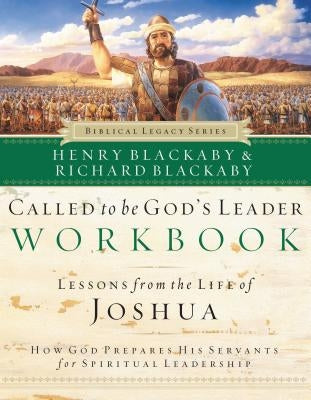 BIBLICAL LEGACY SERIES

HENRY BLACKABY &
RICHARD BLACKABY

CALLED to be GOD'S LEADER
WORKBOOK

LESSONS from the LIFE of
JOSHUA

HOW GOD PREPARES HIS SERVANTS
for SPIRITUAL LEADERSHIP